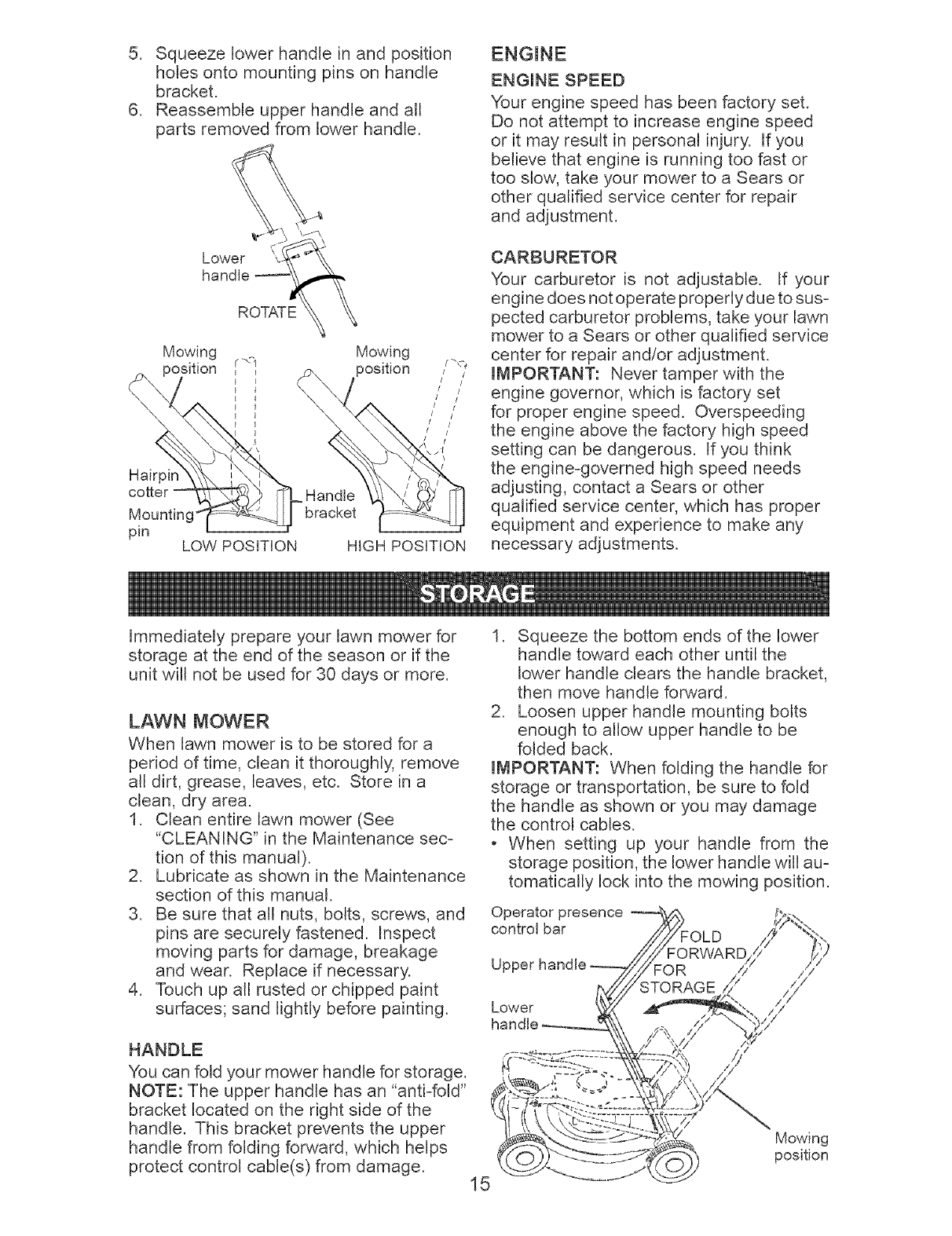 5. Squeeze lower handle in and position holes onto mounting pins on handle bracket.
6. Reassemble upper handle and all parts removed from lower handle.

Lower handle

ROTATE

Mowing position

Mowing position

Hairpin cotter

Mounting pin

Handle bracket

LOW POSITION

HIGH POSITION

ENGINE

ENGINE SPEED

Your engine speed has been factory set. Do not attempt to increase engine speed or it may result in personal injury. If you believe that engine is running too fast or too slow, take your mower to a Sears or other qualified service center for repair and adjustment.

CARBURETOR

Your carburetor is not adjustable. If your engine does not operate properly due to suspected carburetor problems, take your lawn mower to a Sears or other qualified service center for repair and/or adjustment.

IMPORTANT: Never tamper with the engine governor, which is factory set for proper engine speed. Overspeeding the engine above the factory high speed setting can be dangerous. If you think the engine-governed high speed needs adjusting, contact a Sears or other qualified service center, which has proper equipment and experience to make any necessary adjustments.

STORAGE

Immediately prepare your lawn mower for storage at the end of the season or if the unit will not be used for 30 days or more.

LAWN MOWER

When lawn mower is to be stored for a period of time, clean it thoroughly, remove all dirt, grease, leaves, etc. Store in a clean, dry area.

1. Clean entire lawn mower (See "CLEANING" in the Maintenance section of this manual).
2. Lubricate as shown in the Maintenance section of this manual.
3. Be sure that all nuts, bolts, screws, and pins are securely fastened. Inspect moving parts for damage, breakage and wear. Replace if necessary.
4. Touch up all rusted or chipped paint surfaces; sand lightly before painting.

HANDLE

You can fold your mower handle for storage.

NOTE: The upper handle has an "anti-fold" bracket located on the right side of the handle. This bracket prevents the upper handle from folding forward, which helps protect control cable(s) from damage.

1. Squeeze the bottom ends of the lower handle toward each other until the lower handle clears the handle bracket, then move handle forward.
2. Loosen upper handle mounting bolts enough to allow upper handle to be folded back.

IMPORTANT: When folding the handle for storage or transportation, be sure to fold the handle as shown or you may damage the control cables.

• When setting up your handle from the storage position, the lower handle will automatically lock into the mowing position.

Operator presence control bar

Upper handle

Lower handle

FOLD FORWARD FOR STORAGE

Mowing position

15